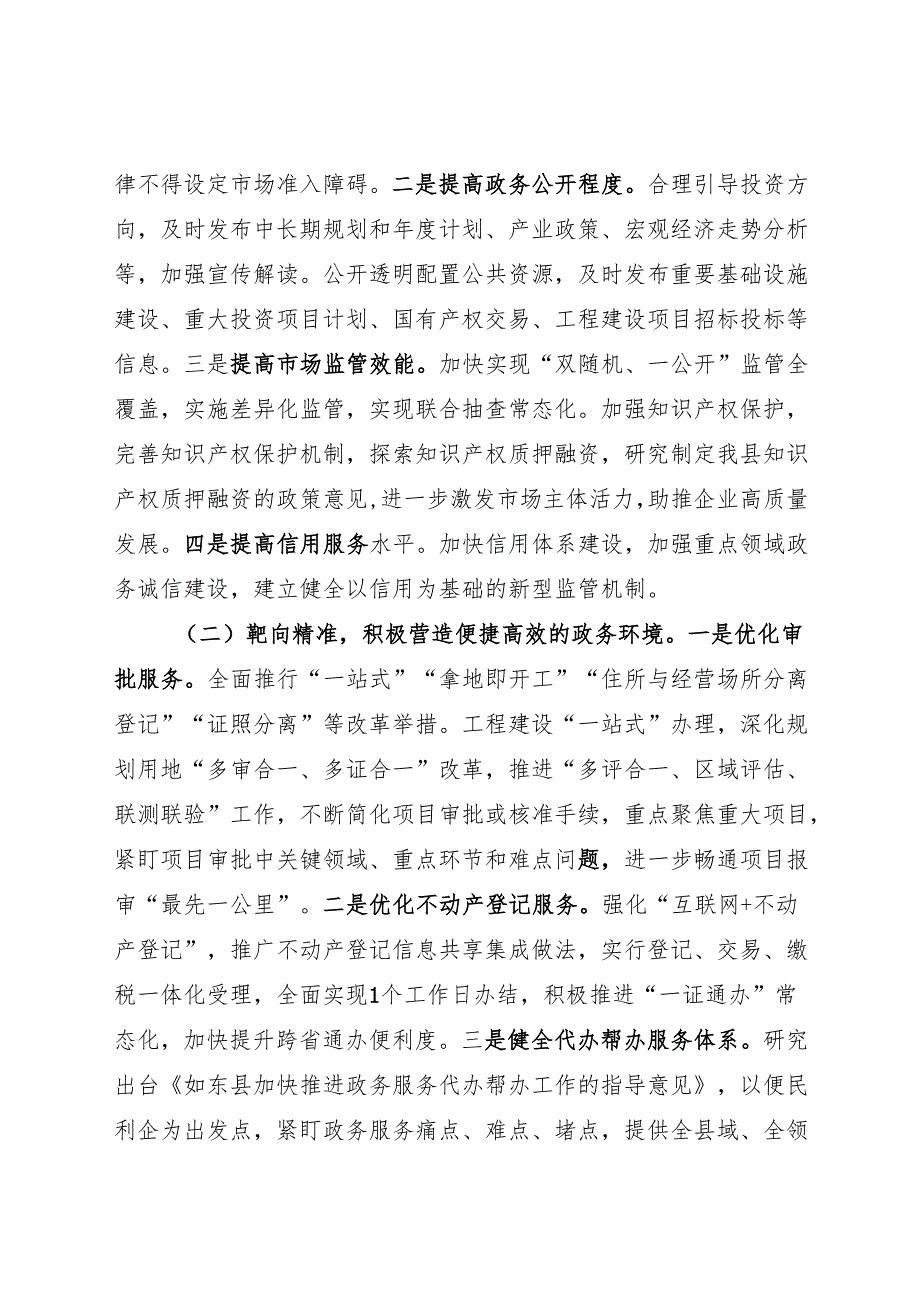 律不得设定市场准入障碍。二是提高政务公开程度。合理引导投资方向，及时发布中长期规划和年度计划、产业政策、宏观经济走势分析等，加强宣传解读。公开透明配置公共资源，及时发布重要基础设施建设、重大投资项目计划、国有产权交易、工程建设项目招标投标等信息。三是提高市场监管效能。加快实现“双随机、一公开”监管全覆盖，实施差异化监管，实现联合抽查常态化。加强知识产权保护，完善知识产权保护机制，探索知识产权质押融资，研究制定我县知识产权质押融资的政策意见,进一步激发市场主体活力,助推企业高质量发展。四是提高信用服务水平。加快信用体系建设，加强重点领域政务诚信建设，建立健全以信用为基础的新型监管机制。

（二）靶向精准，积极营造便捷高效的政务环境。一是优化审批服务。全面推行“一站式”“拿地即开工”“住所与经营场所分离登记”“证照分离”等改革举措。工程建设“一站式”办理，深化规划用地“多审合一、多证合一”改革，推进“多评合一、区域评估、联测联验”工作，不断简化项目审批或核准手续，重点聚焦重大项目，紧盯项目审批中关键领域、重点环节和难点问题，进一步畅通项目报审“最先一公里”。二是优化不动产登记服务。强化“互联网+不动产登记”，推广不动产登记信息共享集成做法，实行登记、交易、缴税一体化受理，全面实现1个工作日办结，积极推进“一证通办”常态化，加快提升跨省通办便利度。三是健全代办帮办服务体系。研究出台《如东县加快推进政务服务代办帮办工作的指导意见》，以便民利企为出发点，紧盯政务服务痛点、难点、堵点，提供全县域、全领